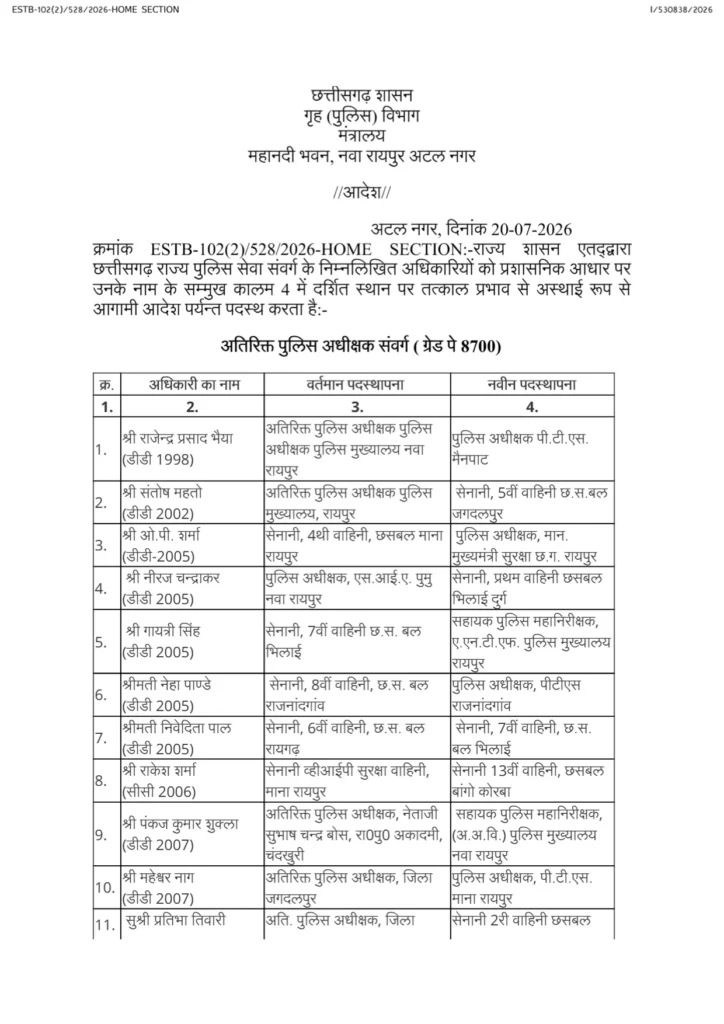 ESTB-102(2)/528/2026-HOME SECTION

I/530838/2026

छत्तीसगढ़ शासन
गृह (पुलिस) विभाग
मंत्रालय
महानदी भवन, नवा रायपुर अटल नगर

//आदेश//

अटल नगर, दिनांक 20-07-2026

क्रमांक ESTB-102(2)/528/2026-HOME SECTION:-राज्य शासन एतद्द्वारा छत्तीसगढ़ राज्य पुलिस सेवा संवर्ग के निम्नलिखित अधिकारियों को प्रशासनिक आधार पर उनके नाम के सम्मुख कालम 4 में दर्शित स्थान पर तत्काल प्रभाव से अस्थाई रूप से आगामी आदेश पर्यन्त पदस्थ करता है:-

अतिरिक्त पुलिस अधीक्षक संवर्ग ( ग्रेड पे 8700)

| क्र. | अधिकारी का नाम | वर्तमान पदस्थापना | नवीन पदस्थापना |
|---|---|---|---|
| 1. | 2. | 3. | 4. |
| 1. | श्री राजेन्द्र प्रसाद भैया (डीडी 1998) | अतिरिक्त पुलिस अधीक्षक पुलिस अधीक्षक पुलिस मुख्यालय नवा रायपुर | पुलिस अधीक्षक पी.टी.एस. मैनपाट |
| 2. | श्री संतोष महतो (डीडी 2002) | अतिरिक्त पुलिस अधीक्षक पुलिस मुख्यालय, रायपुर | सेनानी, 5वीं वाहिनी छ.स.बल जगदलपुर |
| 3. | श्री ओ.पी. शर्मा (डीडी-2005) | सेनानी, 4थी वाहिनी, छसबल माना रायपुर | पुलिस अधीक्षक, मान. मुख्यमंत्री सुरक्षा छ.ग. रायपुर |
| 4. | श्री नीरज चन्द्राकर (डीडी 2005) | पुलिस अधीक्षक, एस.आई.ए. पुमु नवा रायपुर | सेनानी, प्रथम वाहिनी छसबल भिलाई दुर्ग |
| 5. | श्री गायत्री सिंह (डीडी 2005) | सेनानी, 7वीं वाहिनी छ.स. बल भिलाई | सहायक पुलिस महानिरीक्षक, ए.एन.टी.एफ. पुलिस मुख्यालय रायपुर |
| 6. | श्रीमती नेहा पाण्डे (डीडी 2005) | सेनानी, 8वीं वाहिनी, छ.स. बल राजनांदगांव | पुलिस अधीक्षक, पीटीएस राजनांदगांव |
| 7. | श्रीमती निवेदिता पाल (डीडी 2005) | सेनानी, 6वीं वाहिनी, छ.स. बल रायगढ़ | सेनानी, 7वीं वाहिनी, छ.स. बल भिलाई |
| 8. | श्री राकेश शर्मा (सीसी 2006) | सेनानी व्हीआईपी सुरक्षा वाहिनी, माना रायपुर | सेनानी 13वीं वाहिनी, छसबल बांगो कोरबा |
| 9. | श्री पंकज कुमार शुक्ला (डीडी 2007) | अतिरिक्त पुलिस अधीक्षक, नेताजी सुभाष चन्द्र बोस, रा0पु0 अकादमी, चंदखुरी | सहायक पुलिस महानिरीक्षक, (अ.अ.वि.) पुलिस मुख्यालय नवा रायपुर |
| 10. | श्री महेश्वर नाग (डीडी 2007) | अतिरिक्त पुलिस अधीक्षक, जिला जगदलपुर | पुलिस अधीक्षक, पी.टी.एस. माना रायपुर |
| 11. | सुश्री प्रतिभा तिवारी | अति. पुलिस अधीक्षक, जिला | सेनानी 2री वाहिनी छसबल |